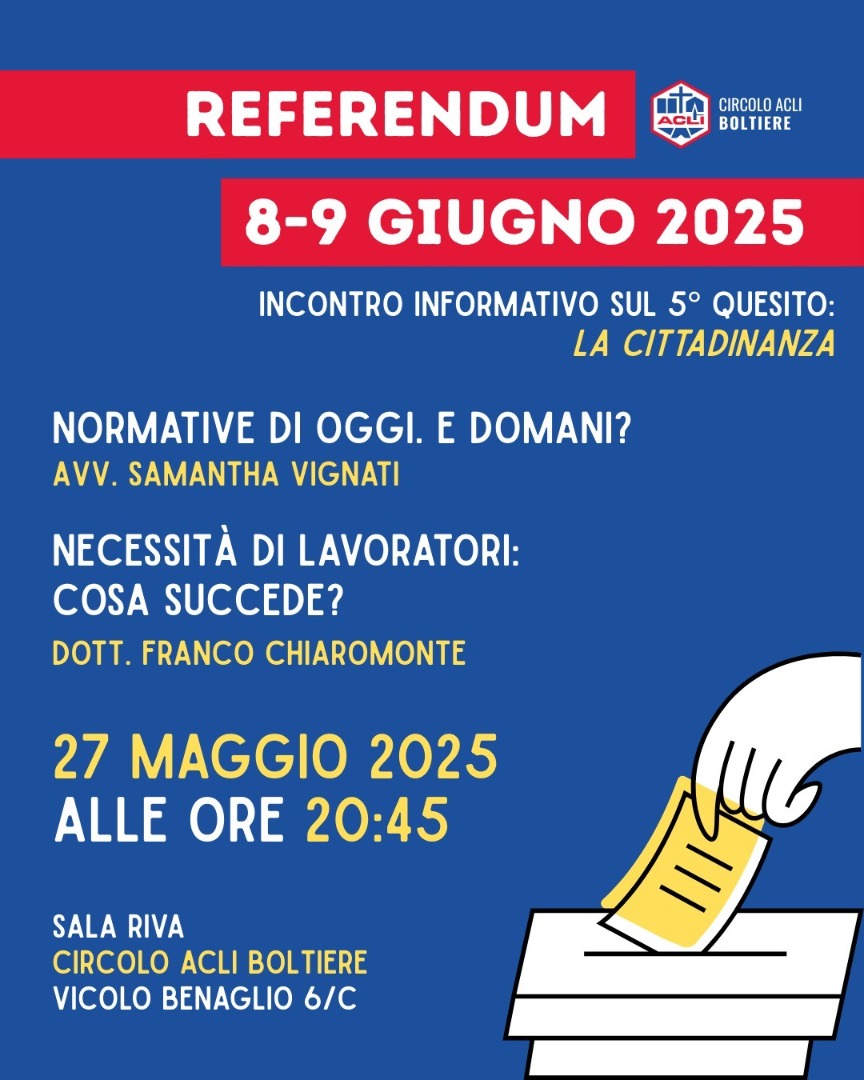 REFERENDUM

ACLI

CIRCOLO ACLI BOLTIERE

8-9 GIUGNO 2025

INCONTRO INFORMATIVO SUL 5° QUESITO: LA CITTADINANZA

NORMATIVE DI OGGI. E DOMANI?
AVV. SAMANTHA VIGNATI

NECESSITÀ DI LAVORATORI: COSA SUCCEDE?
DOTT. FRANCO CHIAROMONTE

27 MAGGIO 2025
ALLE ORE 20:45

SALA RIVA
CIRCOLO ACLI BOLTIERE
VICOLO BENAGLIO 6/C